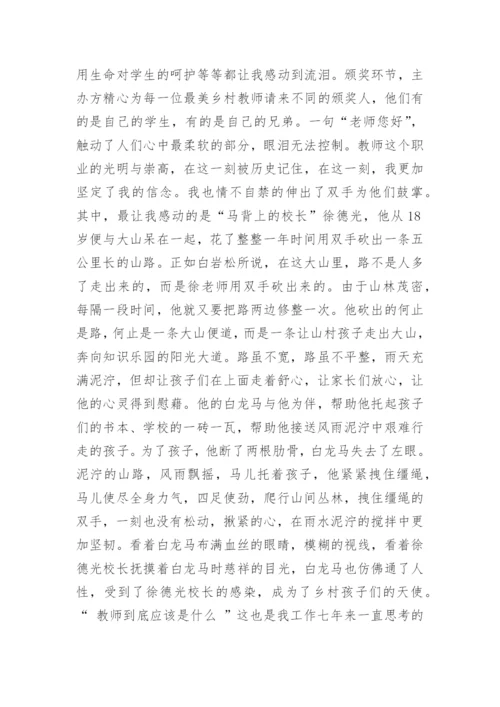 用生命对学生的呵护等等都让我感动到流泪。颁奖环节，主办方精心为每一位最美乡村教师请来不同的颁奖人，他们有的是自己的学生，有的是自己的兄弟。一句“老师您好”，触动了人们心中最柔软的部分，眼泪无法控制。教师这个职业的光明与崇高，在这一刻被历史记住，在这一刻，我更加坚定了我的信念。我也情不自禁的伸出了双手为他们鼓掌。其中，最让我感动的是“马背上的校长”徐德光，他从18岁便与大山呆在一起，花了整整一年时间用双手砍出一条五公里长的山路。正如白岩松所说，在这大山里，路不是人多了走出来的，而是徐老师用双手砍出来的。由于山林茂密，每隔一段时间，他就又要把路两边修整一次。他砍出的何止是路，何止是一条大山便道，而是一条让山村孩子走出大山，奔向知识乐园的阳光大道。路虽不宽，路虽不平整，雨天充满泥泞，但却让孩子们在上面走着舒心，让家长们放心，让他的心灵得到慰藉。他的白龙马与他为伴，帮助他托起孩子们的书本、学校的一砖一瓦，帮助他接送风雨泥泞中艰难行走的孩子。为了孩子，他断了两根肋骨，白龙马失去了左眼。泥泞的山路，风雨飘摇，马儿托着孩子，他紧紧拽住缰绳，马儿使尽全身力气，四足使劲，爬行山间丛林，拽住缰绳的双手，一刻也没有松动，揪紧的心，在雨水泥泞的搅拌中更加坚韧。看着白龙马布满血丝的眼睛，模糊的视线，看着徐德光校长抚摸着白龙马时慈祥的目光，白龙马也仿佛通了人性，受到了徐德光校长的感染，成为了乡村孩子们的天使。“ 教师到底应该是什么 ”这也是我工作七年来一直思考的